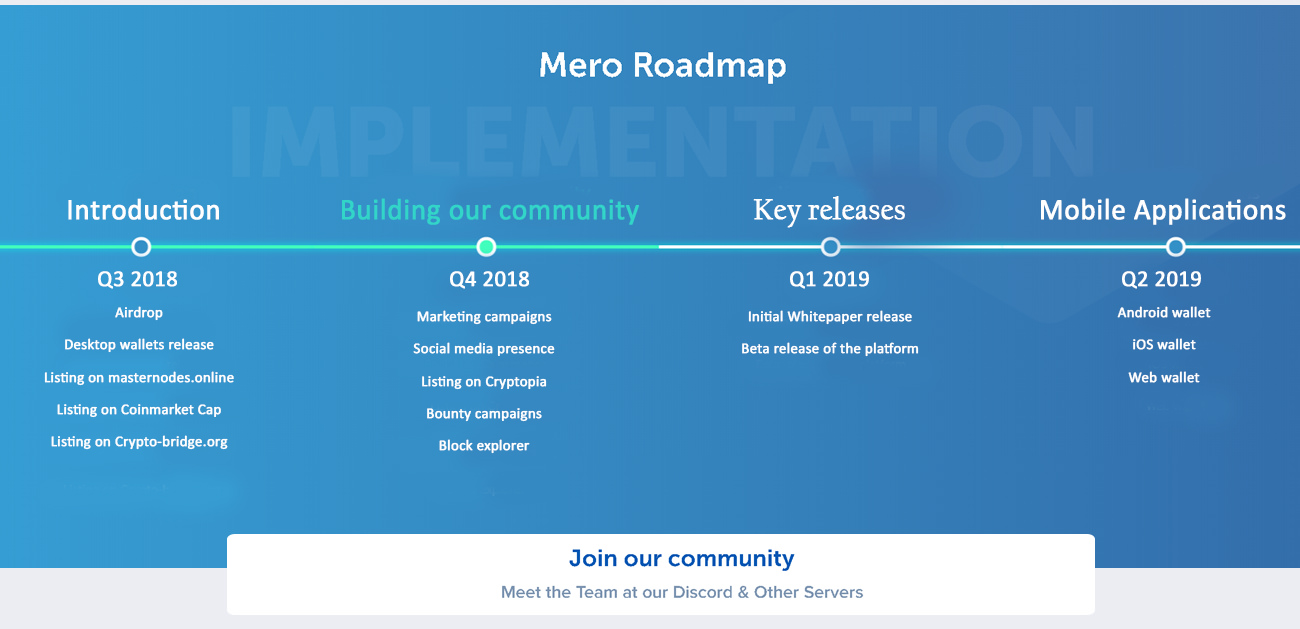 Mero Roadmap

IMPLEMENTATION

Introduction

Q3 2018

Airdrop

Desktop wallets release

Listing on masternodes.online

Listing on Coinmarket Cap

Listing on Crypto-bridge.org

Building our community

Q4 2018

Marketing campaigns

Social media presence

Listing on Cryptopia

Bounty campaigns

Block explorer

Key releases

Q1 2019

Initial Whitepaper release

Beta release of the platform

Mobile Applications

Q2 2019

Android wallet

iOS wallet

Web wallet

Join our community

Meet the Team at our Discord & Other Servers